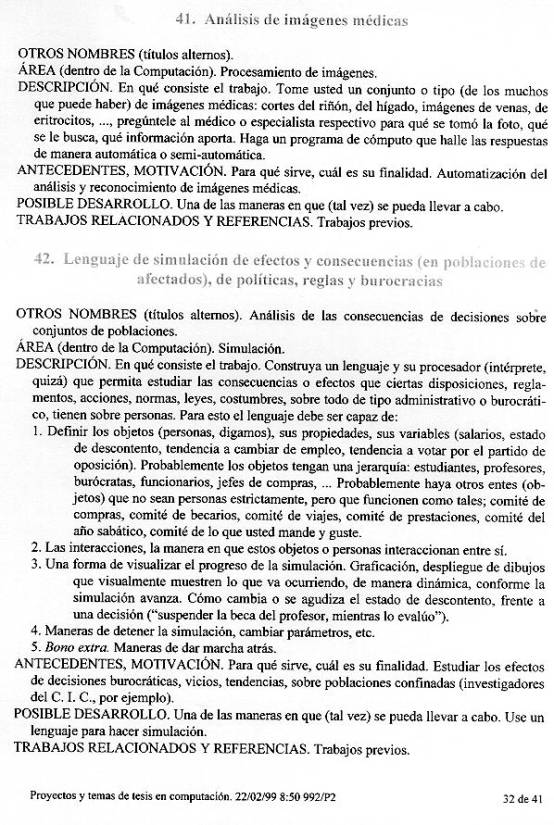 41. Análisis de imágenes médicas

OTROS NOMBRES (títulos alternos).
ÁREA (dentro de la Computación). Procesamiento de imágenes.
DESCRIPCIÓN. En qué consiste el trabajo. Tome usted un conjunto o tipo (de los muchos que puede haber) de imágenes médicas: cortes del riñón, del hígado, imágenes de venas, de eritrocitos, ..., pregúntele al médico o especialista respectivo para qué se tomó la foto, qué se le busca, qué información aporta. Haga un programa de cómputo que halle las respuestas de manera automática o semi-automática.
ANTECEDENTES, MOTIVACIÓN. Para qué sirve, cuál es su finalidad. Automatización del análisis y reconocimiento de imágenes médicas.
POSIBLE DESARROLLO. Una de las maneras en que (tal vez) se pueda llevar a cabo.
TRABAJOS RELACIONADOS Y REFERENCIAS. Trabajos previos.

42. Lenguaje de simulación de efectos y consecuencias (en poblaciones de afectados), de políticas, reglas y burocracias

OTROS NOMBRES (títulos alternos). Análisis de las consecuencias de decisiones sobre conjuntos de poblaciones.
ÁREA (dentro de la Computación). Simulación.
DESCRIPCIÓN. En qué consiste el trabajo. Construya un lenguaje y su procesador (intérprete, quizá) que permita estudiar las consecuencias o efectos que ciertas disposiciones, reglamentos, acciones, normas, leyes, costumbres, sobre todo de tipo administrativo o burocrático, tienen sobre personas. Para esto el lenguaje debe ser capaz de:
1. Definir los objetos (personas, digamos), sus propiedades, sus variables (salarios, estado de descontento, tendencia a cambiar de empleo, tendencia a votar por el partido de oposición). Probablemente los objetos tengan una jerarquía: estudiantes, profesores, burócratas, funcionarios, jefes de compras, ... Probablemente haya otros entes (objetos) que no sean personas estrictamente, pero que funcionen como tales; comité de compras, comité de becarios, comité de viajes, comité de prestaciones, comité del año sabático, comité de lo que usted mande y guste.
2. Las interacciones, la manera en que estos objetos o personas interaccionan entre sí.
3. Una forma de visualizar el progreso de la simulación. Graficación, despliegue de dibujos que visualmente muestren lo que va ocurriendo, de manera dinámica, conforme la simulación avanza. Cómo cambia o se agudiza el estado de descontento, frente a una decisión ("suspender la beca del profesor, mientras lo evalúo").
4. Maneras de detener la simulación, cambiar parámetros, etc.
5. Bono extra. Maneras de dar marcha atrás.
ANTECEDENTES, MOTIVACIÓN. Para qué sirve, cuál es su finalidad. Estudiar los efectos de decisiones burocráticas, vicios, tendencias, sobre poblaciones confinadas (investigadores del C. I. C., por ejemplo).
POSIBLE DESARROLLO. Una de las maneras en que (tal vez) se pueda llevar a cabo. Use un lenguaje para hacer simulación.
TRABAJOS RELACIONADOS Y REFERENCIAS. Trabajos previos.

Proyectos y temas de tesis en computación. 22/02/99 8:50 992/P2 32 de 41